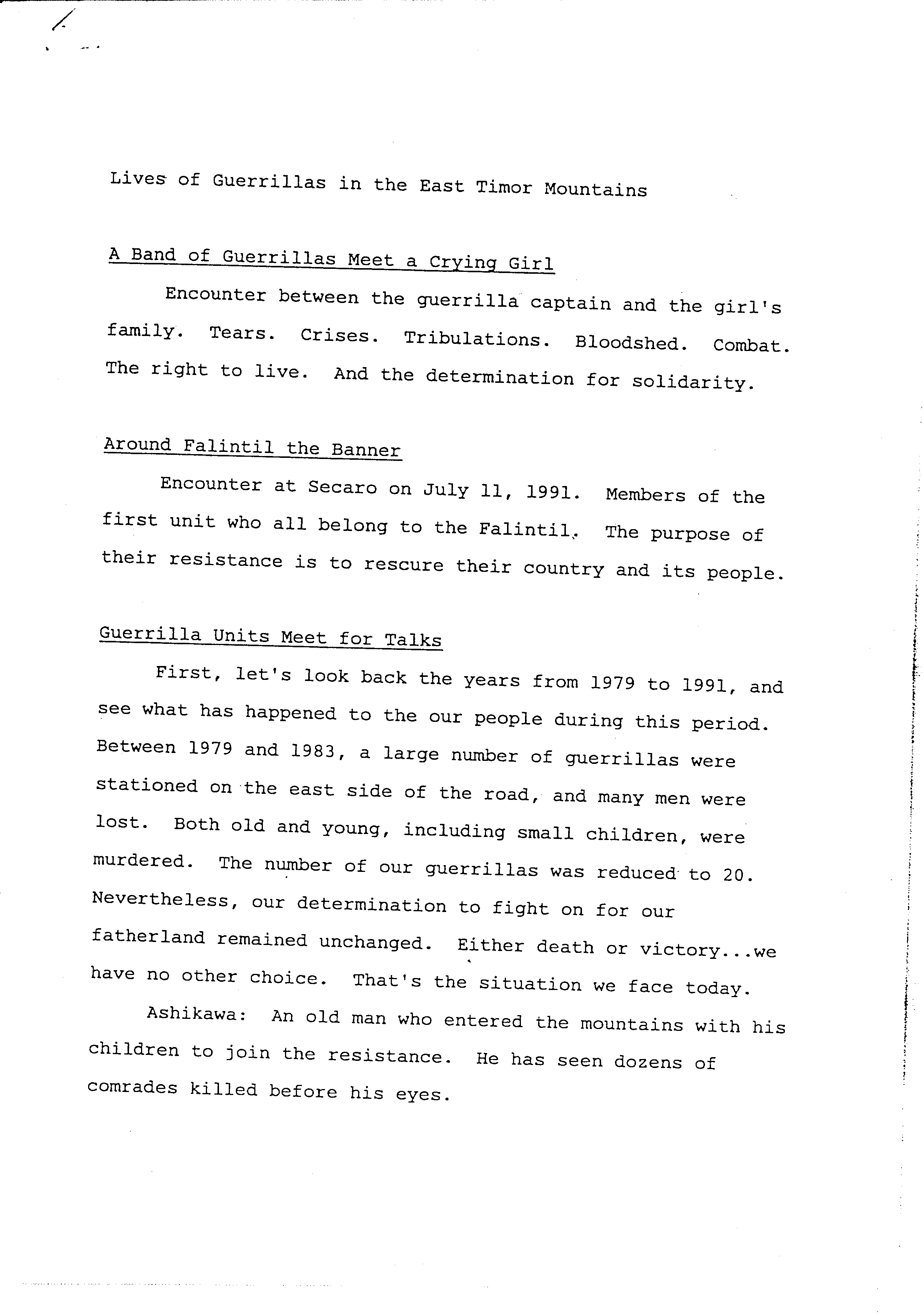 Lives of Guerrillas in the East Timor Mountains

A Band of Guerrillas Meet a Crying Girl

Encounter between the guerrilla captain and the girl's family. Tears. Crises. Tribulations. Bloodshed. Combat. The right to live. And the determination for solidarity.

Around Falintil the Banner

Encounter at Secaro on July 11, 1991. Members of the first unit who all belong to the Falintil. The purpose of their resistance is to rescure their country and its people.

Guerrilla Units Meet for Talks

First, let's look back the years from 1979 to 1991, and see what has happened to the our people during this period. Between 1979 and 1983, a large number of guerrillas were stationed on the east side of the road, and many men were lost. Both old and young, including small children, were murdered. The number of our guerrillas was reduced to 20. Nevertheless, our determination to fight on for our fatherland remained unchanged. Either death or victory...we have no other choice. That's the situation we face today.

Ashikawa: An old man who entered the mountains with his children to join the resistance. He has seen dozens of comrades killed before his eyes.